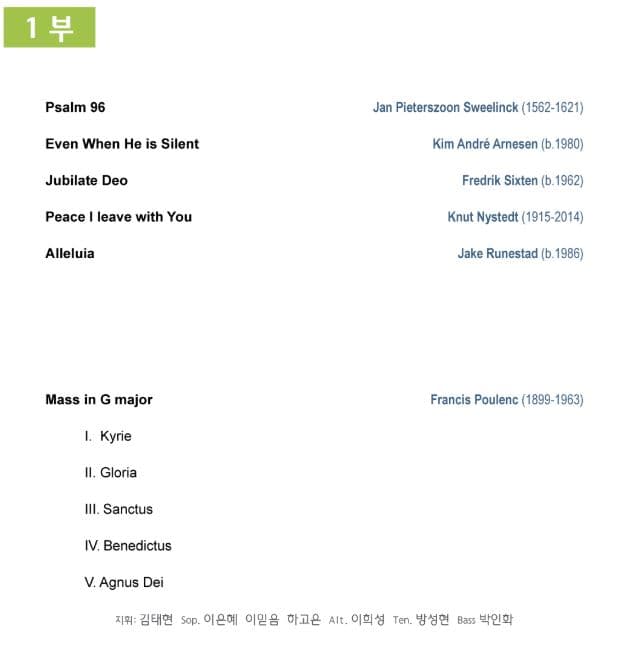 1 부

Psalm 96 Jan Pieterszoon Sweelinck (1562-1621)

Even When He is Silent Kim André Arnesen (b.1980)

Jubilate Deo Fredrik Sixten (b.1962)

Peace I leave with You Knut Nystedt (1915-2014)

Alleluia Jake Runestad (b.1986)

Mass in G major Francis Poulenc (1899-1963)

I. Kyrie

II. Gloria

III. Sanctus

IV. Benedictus

V. Agnus Dei

지휘: 김태현 Sop. 이은혜 이믿음 하고은 Alt. 이희성 Ten. 방성현 Bass 박인화